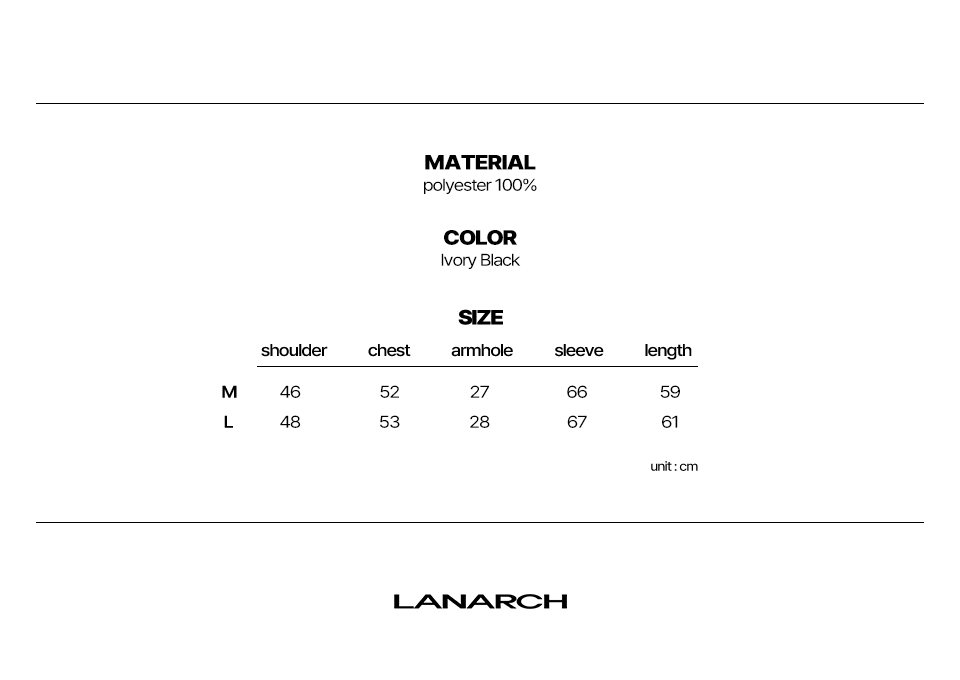 MATERIAL
polyester 100%

COLOR
Ivory Black

SIZE

| | shoulder | chest | armhole | sleeve | length |
|---|---|---|---|---|---|
| M | 46 | 52 | 27 | 66 | 59 |
| L | 48 | 53 | 28 | 67 | 61 |

unit : cm

LANARCH